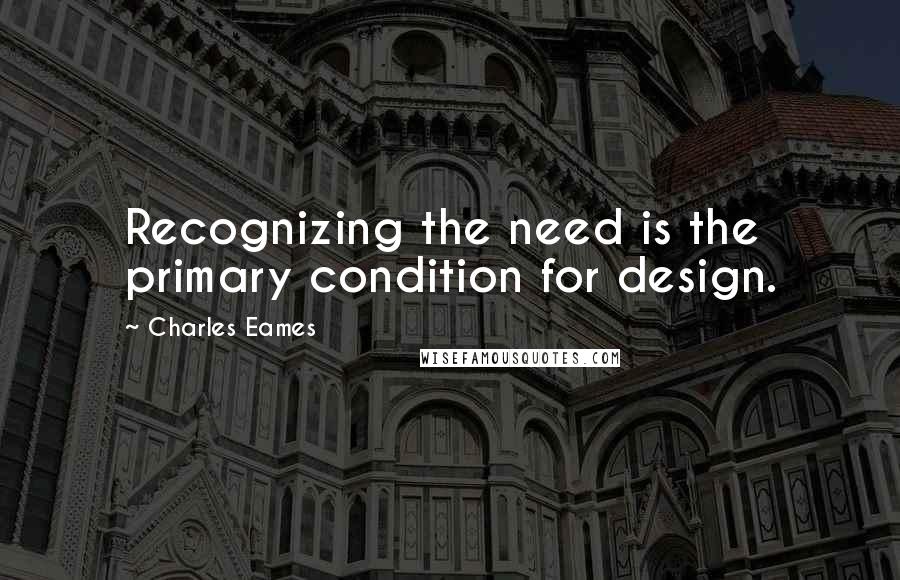 Recognizing the need is the primary condition for design.

~ Charles Eames

WISEFAMOUSQUOTES.COM